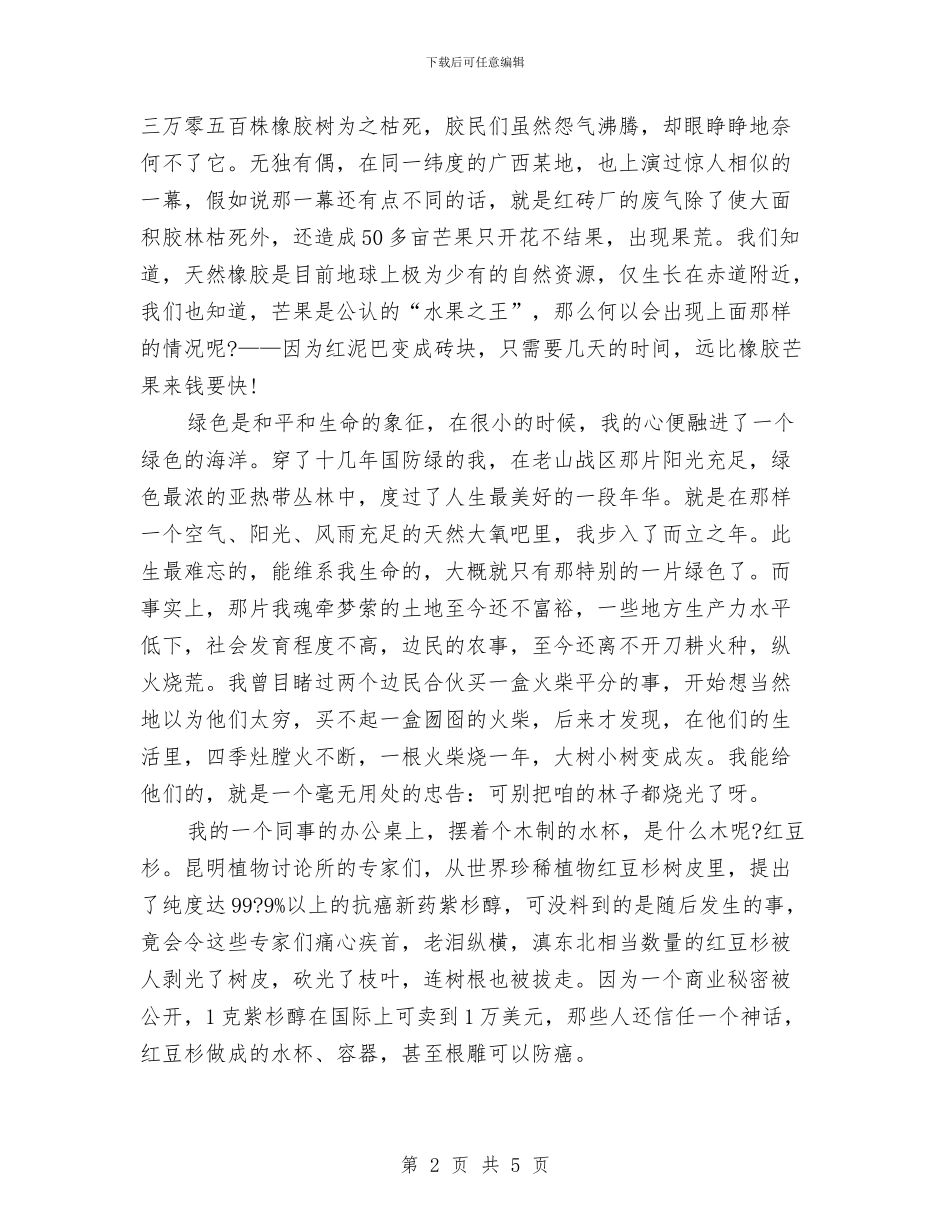 下载后可任意编辑

三万零五百株橡胶树为之枯死，胶民们虽然怨气沸腾，却眼睁睁地奈何不了它。无独有偶，在同一纬度的广西某地，也上演过惊人相似的一幕，假如说那一幕还有点不同的话，就是红砖厂的废气除了使大面积胶林枯死外，还造成50多亩芒果只开花不结果，出现果荒。我们知道，天然橡胶是目前地球上极为少有的自然资源，仅生长在赤道附近，我们也知道，芒果是公认的“水果之王”，那么何以会出现上面那样的情况呢?——因为红泥巴变成砖块，只需要几天的时间，远比橡胶芒果来钱要快!

绿色是和平和生命的象征，在很小的时候，我的心便融进了一个绿色的海洋。穿了十几年国防绿的我，在老山战区那片阳光充足，绿色最浓的亚热带丛林中，度过了人生最美好的一段年华。就是在那样一个空气、阳光、风雨充足的天然大氧吧里，我步入了而立之年。此生最难忘的，能维系我生命的，大概就只有那特别的一片绿色了。而事实上，那片我魂牵梦萦的土地至今还不富裕，一些地方生产力水平低下，社会发育程度不高，边民的农事，至今还离不开刀耕火种，纵火烧荒。我曾目睹过两个边民合伙买一盒火柴平分的事，开始想当然地以为他们太穷，买不起一盒囫囵的火柴，后来才发现，在他们的生活里，四季灶膛火不断，一根火柴烧一年，大树小树变成灰。我能给他们的，就是一个毫无用处的忠告：可别把咱的林子都烧光了呀。

我的一个同事的办公桌上，摆着个木制的水杯，是什么木呢?红豆杉。昆明植物讨论所的专家们，从世界珍稀植物红豆杉树皮里，提出了纯度达99?9%以上的抗癌新药紫杉醇，可没料到的是随后发生的事，竟会令这些专家们痛心疾首，老泪纵横，滇东北相当数量的红豆杉被人剥光了树皮，砍光了枝叶，连树根也被拔走。因为一个商业秘密被公开，1克紫杉醇在国际上可卖到1万美元，那些人还信任一个神话，红豆杉做成的水杯、容器，甚至根雕可以防癌。

第 2 页 共 5 页